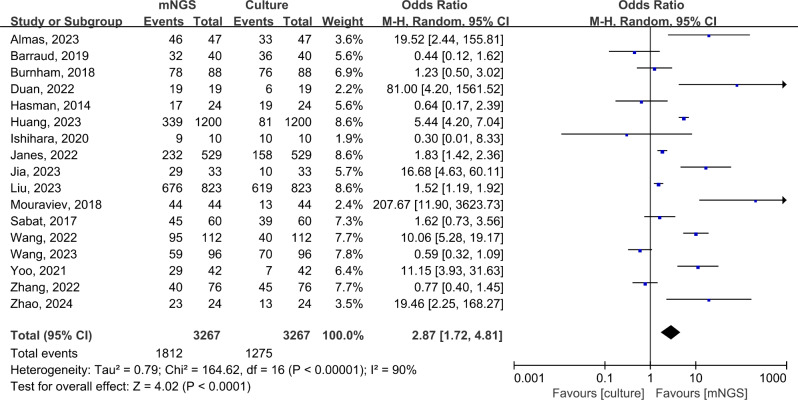 | Study or Subgroup | mNGS Events | mNGS Total | Culture Events | Culture Total | Weight | Odds Ratio M-H, Random, 95% CI |
|---|---|---|---|---|---|---|
| Almas, 2023 | 46 | 47 | 33 | 47 | 3.6% | 19.52 [2.44, 155.81] |
| Barraud, 2019 | 32 | 40 | 36 | 40 | 5.6% | 0.44 [0.12, 1.62] |
| Burnham, 2018 | 78 | 88 | 76 | 88 | 6.9% | 1.23 [0.50, 3.02] |
| Duan, 2022 | 19 | 19 | 6 | 19 | 2.2% | 81.00 [4.20, 1561.52] |
| Hasman, 2014 | 17 | 24 | 19 | 24 | 5.6% | 0.64 [0.17, 2.39] |
| Huang, 2023 | 339 | 1200 | 81 | 1200 | 8.6% | 5.44 [4.20, 7.04] |
| Ishihara, 2020 | 9 | 10 | 10 | 10 | 1.9% | 0.30 [0.01, 8.33] |
| Janes, 2022 | 232 | 529 | 158 | 529 | 8.6% | 1.83 [1.42, 2.36] |
| Jia, 2023 | 29 | 33 | 10 | 33 | 5.7% | 16.68 [4.63, 60.11] |
| Liu, 2023 | 676 | 823 | 619 | 823 | 8.6% | 1.52 [1.19, 1.92] |
| Mouraviev, 2018 | 44 | 44 | 13 | 44 | 2.4% | 207.67 [11.90, 3623.73] |
| Sabat, 2017 | 45 | 60 | 39 | 60 | 7.3% | 1.62 [0.73, 3.56] |
| Wang, 2022 | 95 | 112 | 40 | 112 | 7.7% | 10.06 [5.28, 19.17] |
| Wang, 2023 | 59 | 96 | 70 | 96 | 7.8% | 0.59 [0.32, 1.09] |
| Yoo, 2021 | 29 | 42 | 7 | 42 | 6.4% | 11.15 [3.93, 31.63] |
| Zhang, 2022 | 40 | 76 | 45 | 76 | 7.7% | 0.77 [0.40, 1.45] |
| Zhao, 2024 | 23 | 24 | 13 | 24 | 3.5% | 19.46 [2.25, 168.27] |
| Total (95% CI) | | 3267 | | 3267 | 100.0% | 2.87 [1.72, 4.81] |
| Total events | 1812 | | 1275 | | | |

Heterogeneity: Tau² = 0.79; Chi² = 164.62, df = 16 (P < 0.00001); I² = 90%
Test for overall effect: Z = 4.02 (P < 0.0001)

Odds Ratio
M-H, Random, 95% CI
0.001 0.1 1 10 1000
Favours [culture] Favours [mNGS]